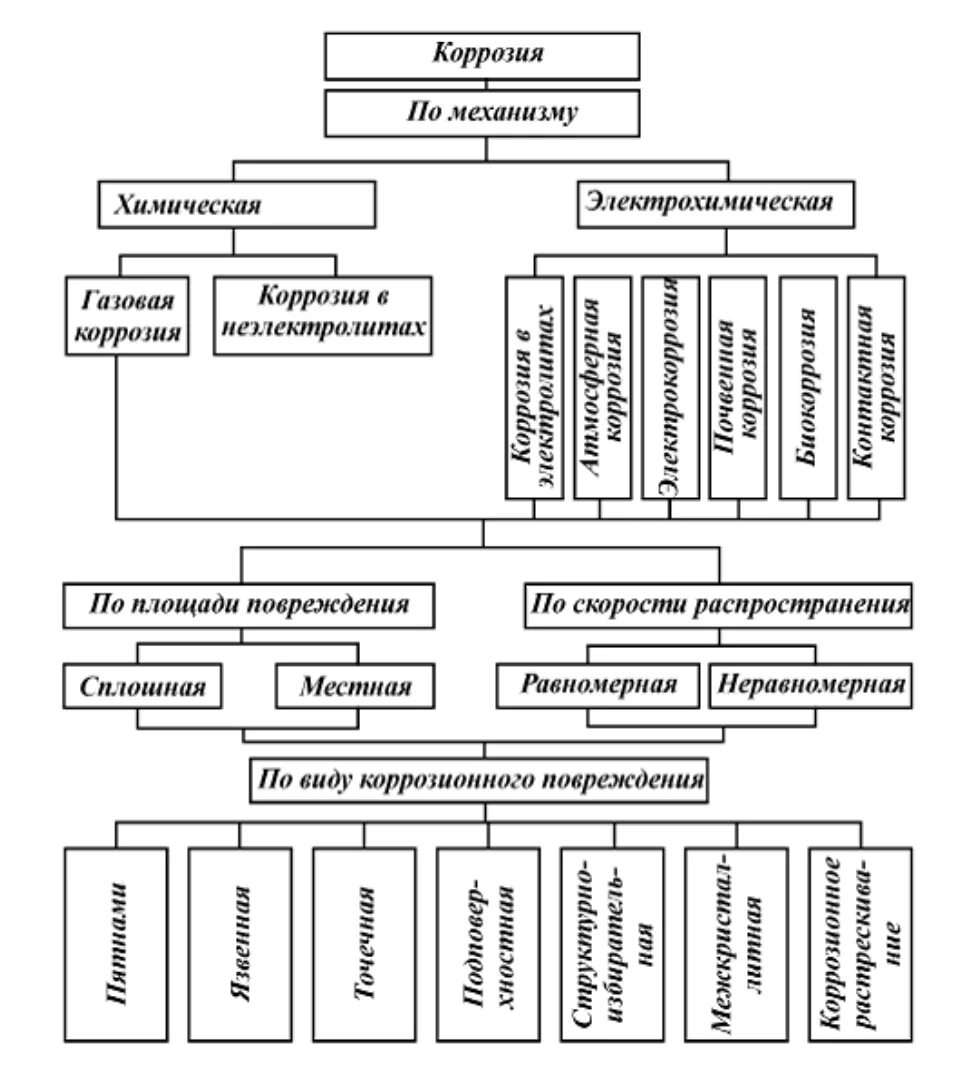 Коррозия

По механизму

Химическая

Электрохимическая

Газовая коррозия

Коррозия в неэлектролитах

Коррозия в электролитах

Атмосферная коррозия

Электрокоррозия

Почвенная коррозия

Биокоррозия

Контактная коррозия

По площади повреждения

По скорости распространения

Сплошная

Местная

Равномерная

Неравномерная

По виду коррозионного повреждения

Пятнами

Язвенная

Точечная

Подповерхностная

Структурно-избирательная

Межкристаллитная

Коррозионное растрескивание